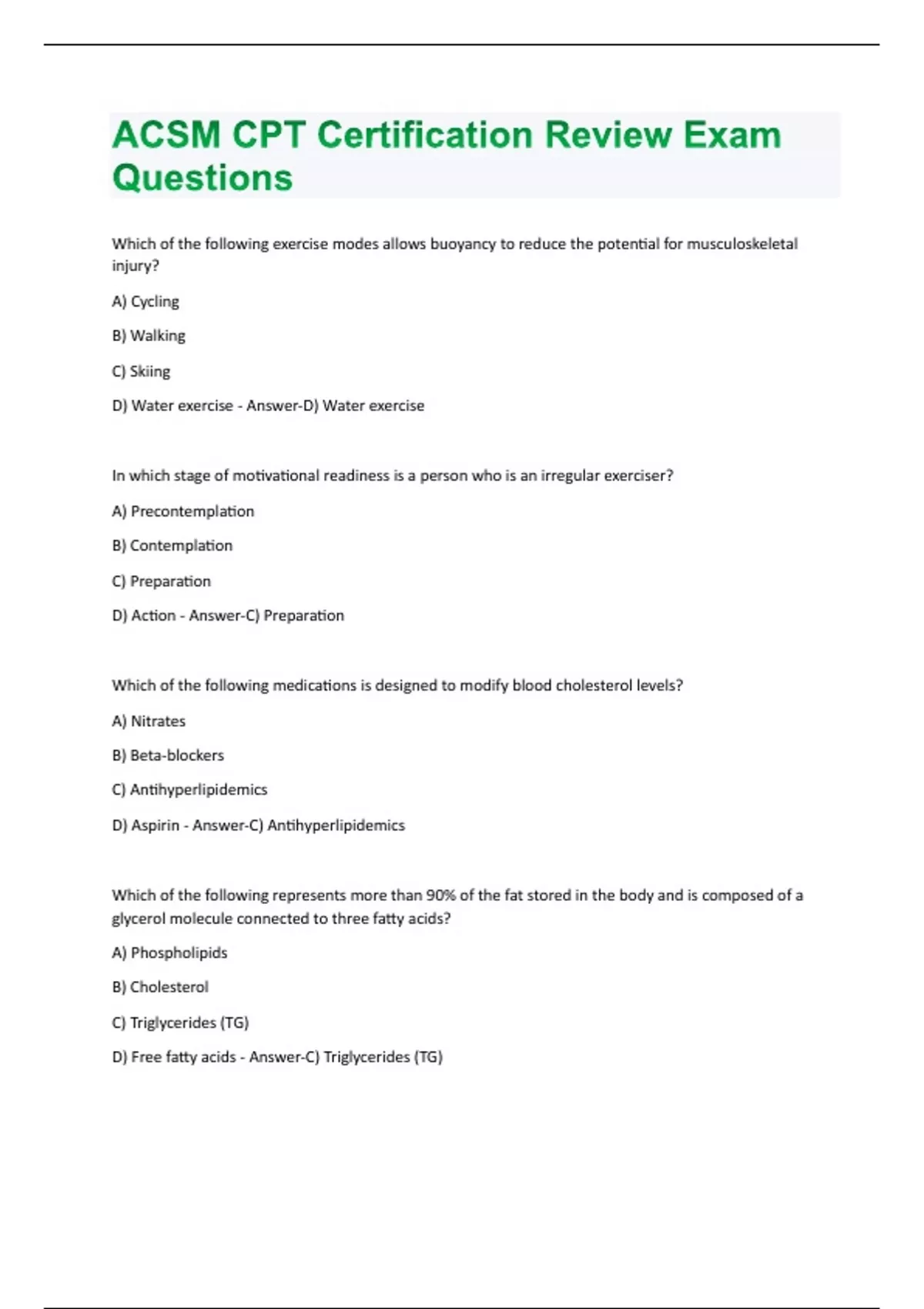 ACSM CPT Certification Review Exam Questions

Which of the following exercise modes allows buoyancy to reduce the potential for musculoskeletal injury?

A) Cycling

B) Walking

C) Skiing

D) Water exercise - Answer-D) Water exercise

In which stage of motivational readiness is a person who is an irregular exerciser?

A) Precontemplation

B) Contemplation

C) Preparation

D) Action - Answer-C) Preparation

Which of the following medications is designed to modify blood cholesterol levels?

A) Nitrates

B) Beta-blockers

C) Antihyperlipidemics

D) Aspirin - Answer-C) Antihyperlipidemics

Which of the following represents more than 90% of the fat stored in the body and is composed of a glycerol molecule connected to three fatty acids?

A) Phospholipids

B) Cholesterol

C) Triglycerides (TG)

D) Free fatty acids - Answer-C) Triglycerides (TG)